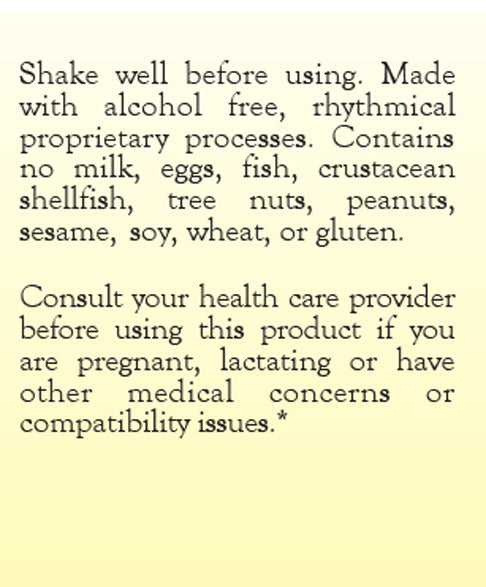 Shake well before using. Made with alcohol free, rhythmical proprietary processes. Contains no milk, eggs, fish, crustacean shellfish, tree nuts, peanuts, sesame, soy, wheat, or gluten.

Consult your health care provider before using this product if you are pregnant, lactating or have other medical concerns or compatibility issues.*